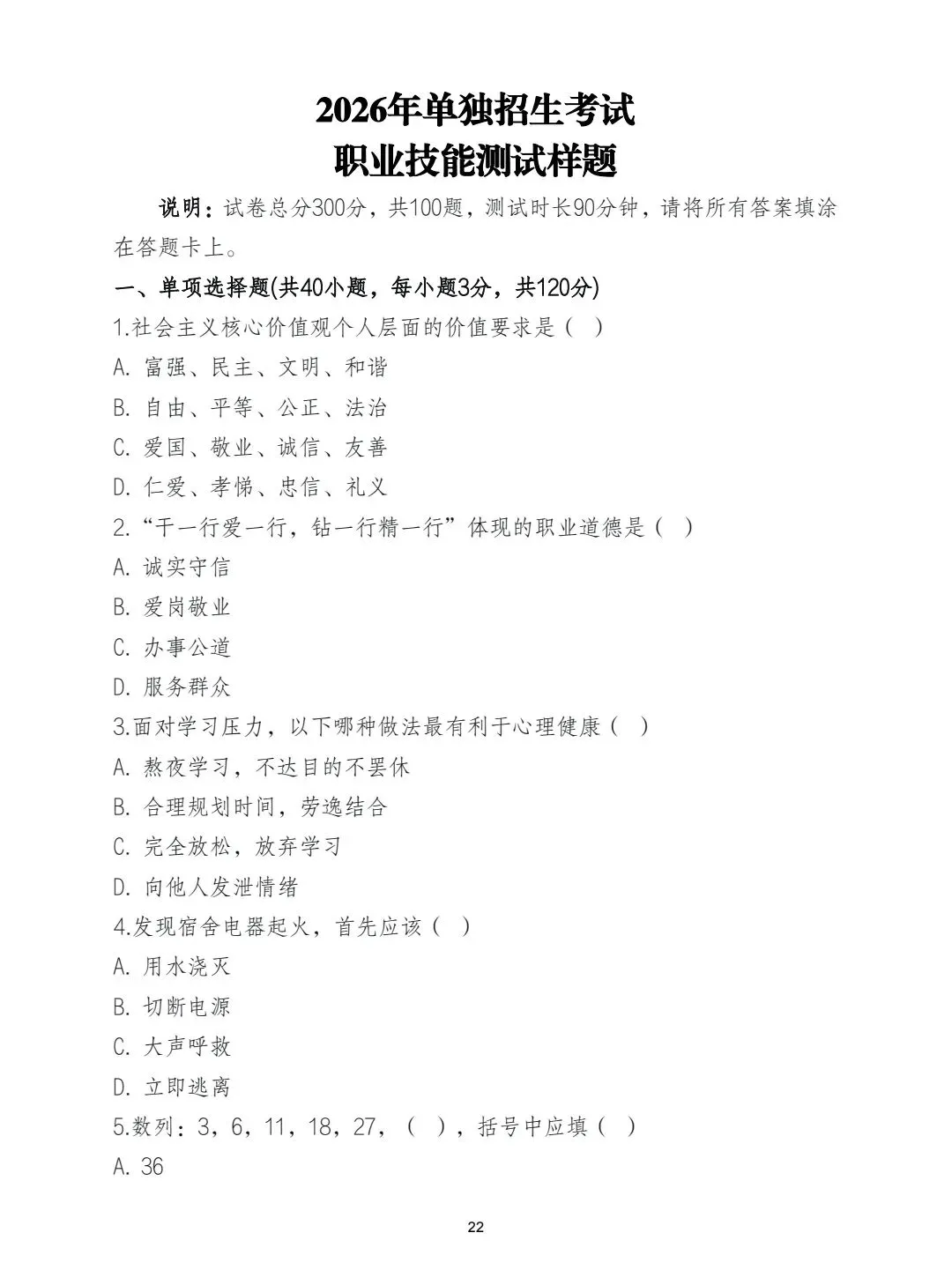 2026年单独招生考试
职业技能测试样题

说明：试卷总分300分，共100题，测试时长90分钟，请将所有答案填涂在答题卡上。

一、单项选择题(共40小题，每小题3分，共120分)

1.社会主义核心价值观个人层面的价值要求是（ ）
A. 富强、民主、文明、和谐
B. 自由、平等、公正、法治
C. 爱国、敬业、诚信、友善
D. 仁爱、孝悌、忠信、礼义

2.“干一行爱一行，钻一行精一行”体现的职业道德是（ ）
A. 诚实守信
B. 爱岗敬业
C. 办事公道
D. 服务群众

3.面对学习压力，以下哪种做法最有利于心理健康（ ）
A. 熬夜学习，不达目的不罢休
B. 合理规划时间，劳逸结合
C. 完全放松，放弃学习
D. 向他人发泄情绪

4.发现宿舍电器起火，首先应该（ ）
A. 用水浇灭
B. 切断电源
C. 大声呼救
D. 立即逃离

5.数列：3，6，11，18，27，（ ），括号中应填（ ）
A. 36

22